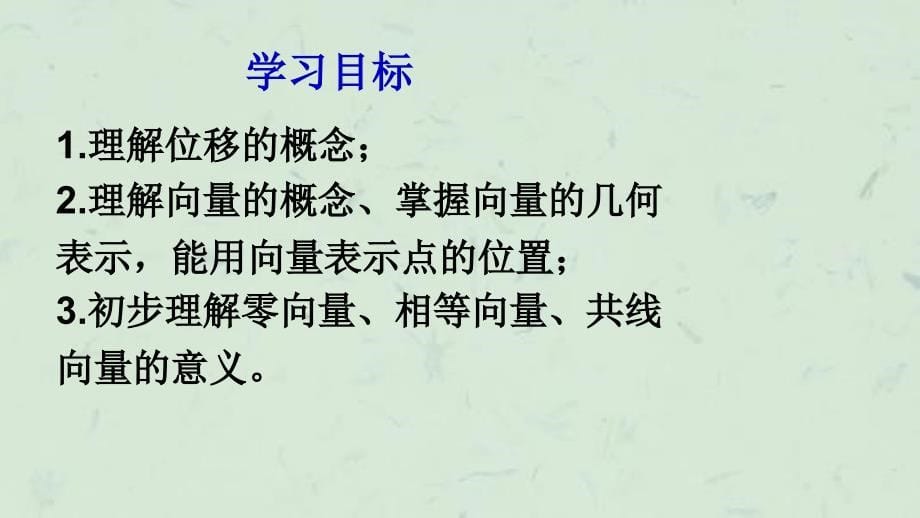 学习目标

1.理解位移的概念；

2.理解向量的概念、掌握向量的几何表示，能用向量表示点的位置；

3.初步理解零向量、相等向量、共线向量的意义。